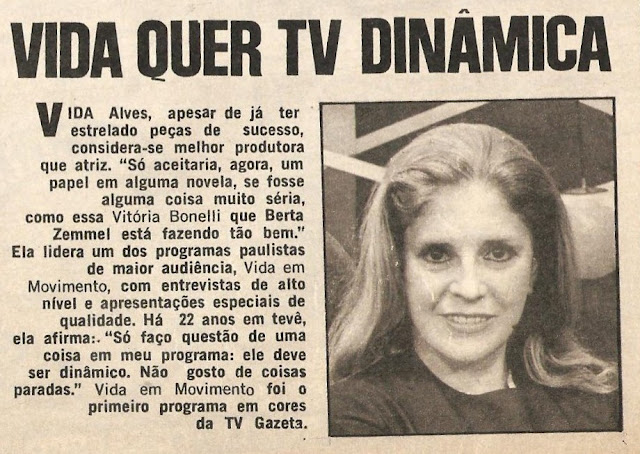 VIDA QUER TV DINÂMICA

VIDA Alves, apesar de já ter estrelado peças de sucesso, considera-se melhor produtora que atriz. "Só aceitaria, agora, um papel em alguma novela, se fosse alguma coisa muito séria, como essa Vitória Bonelli que Berta Zemmel está fazendo tão bem." Ela lidera um dos programas paulistas de maior audiência, Vida em Movimento, com entrevistas de alto nível e apresentações especiais de qualidade. Há 22 anos em tevê, ela afirma:. "Só faço questão de uma coisa em meu programa: ele deve ser dinâmico. Não gosto de coisas paradas." Vida em Movimento foi o primeiro programa em cores da TV Gazeta.